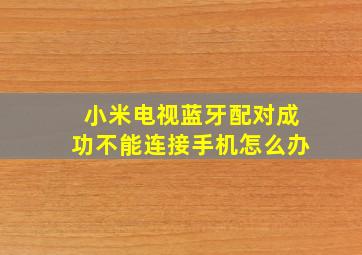 小米电视蓝牙配对成功不能连接手机怎么办